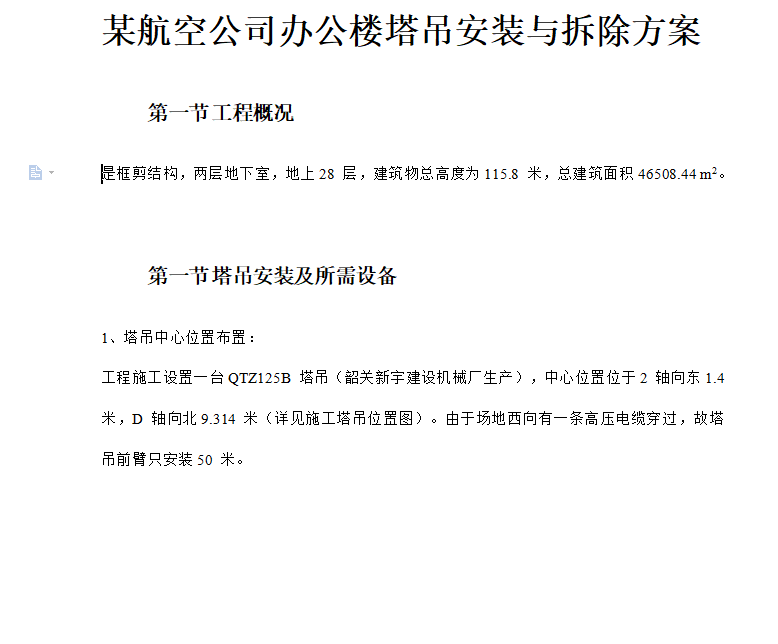 某航空公司办公楼塔吊安装与拆除方案

第一节工程概况

是框剪结构，两层地下室，地上 28 层，建筑物总高度为 115.8 米，总建筑面积 46508.44 $m^2$。

第一节塔吊安装及所需设备

1、塔吊中心位置布置：

工程施工设置一台 QTZ125B 塔吊（韶关新宇建设机械厂生产），中心位置位于 2 轴向东 1.4 米，D 轴向北 9.314 米（详见施工塔吊位置图）。由于场地西向有一条高压电缆穿过，故塔吊前臂只安装 50 米。